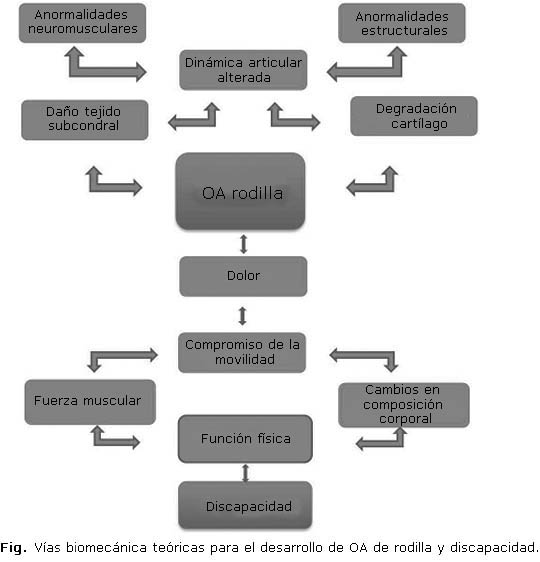 Anormalidades neuromusculares

Anormalidades estructurales

Dinámica articular alterada

Daño tejido subcondral

Degradación cartílago

OA rodilla

Dolor

Compromiso de la movilidad

Fuerza muscular

Cambios en composición corporal

Función física

Discapacidad

**Fig.** Vías biomecánica teóricas para el desarrollo de OA de rodilla y discapacidad.